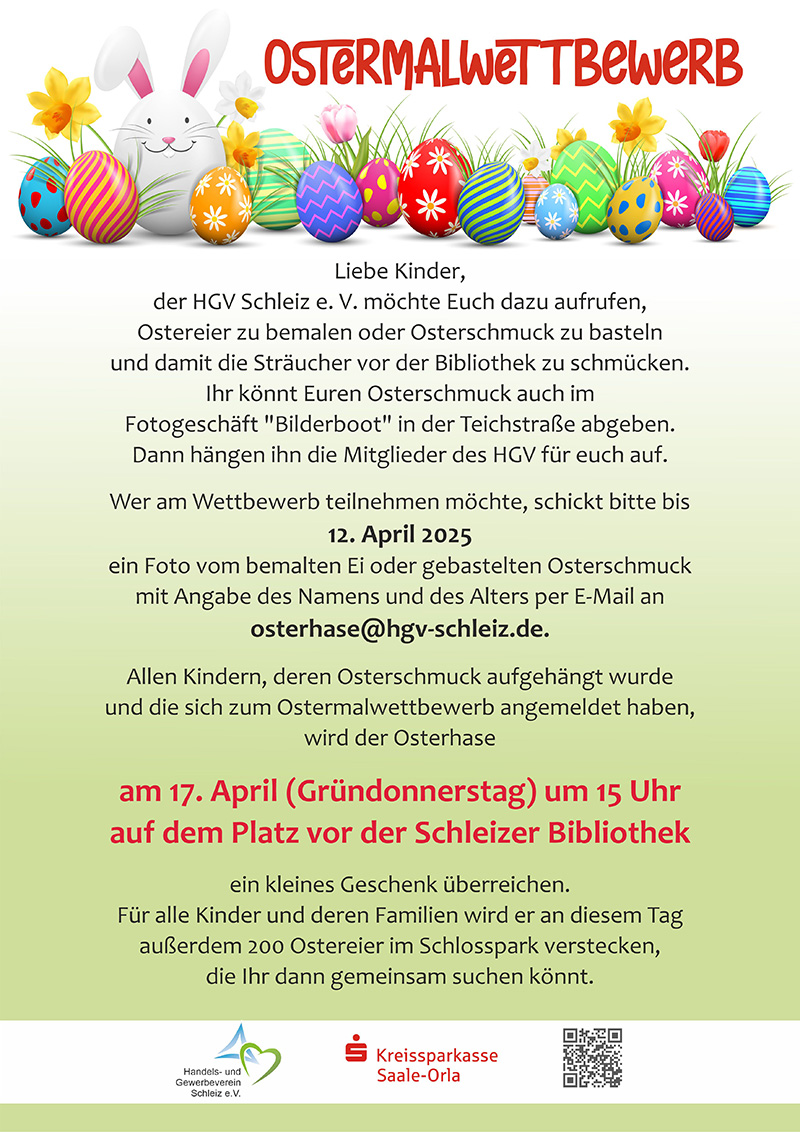 OSTERMALWETTBEWERB

Liebe Kinder,
der HGV Schleiz e. V. möchte Euch dazu aufrufen, Ostereier zu bemalen oder Osterschmuck zu basteln und damit die Sträucher vor der Bibliothek zu schmücken. Ihr könnt Euren Osterschmuck auch im Fotogeschäft "Bilderboot" in der Teichstraße abgeben. Dann hängen ihn die Mitglieder des HGV für euch auf.

Wer am Wettbewerb teilnehmen möchte, schickt bitte bis
12. April 2025
ein Foto vom bemalten Ei oder gebastelten Osterschmuck mit Angabe des Namens und des Alters per E-Mail an
osterhase@hgv-schleiz.de.

Allen Kindern, deren Osterschmuck aufgehängt wurde und die sich zum Ostermalwettbewerb angemeldet haben, wird der Osterhase

am 17. April (Gründonnerstag) um 15 Uhr
auf dem Platz vor der Schleizer Bibliothek

ein kleines Geschenk überreichen.
Für alle Kinder und deren Familien wird er an diesem Tag außerdem 200 Ostereier im Schlosspark verstecken, die Ihr dann gemeinsam suchen könnt.

Handels- und Gewerbeverein Schleiz e.V.

Kreissparkasse Saale-Orla